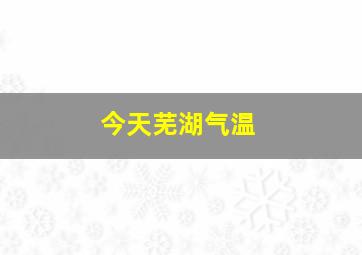 今天芜湖气温